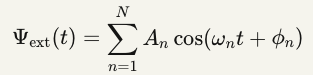 $\Psi_{\text{ext}}(t) = \sum_{n=1}^{N} A_n \cos(\omega_n t + \phi_n)$